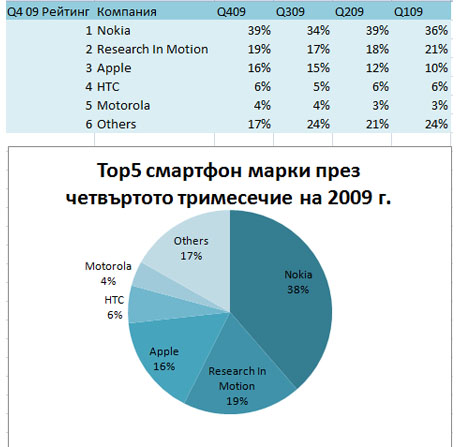 | Q4 09 Рейтинг | Компания | Q409 | Q309 | Q209 | Q109 |
|---|---|---|---|---|---|
| 1 | Nokia | 39% | 34% | 39% | 36% |
| 2 | Research In Motion | 19% | 17% | 18% | 21% |
| 3 | Apple | 16% | 15% | 12% | 10% |
| 4 | HTC | 6% | 5% | 6% | 6% |
| 5 | Motorola | 4% | 4% | 3% | 3% |
| 6 | Others | 17% | 24% | 21% | 24% |

Top5 смартфон марки през четвъртото тримесечие на 2009 г.

Others 17%

Motorola 4%

HTC 6%

Apple 16%

Research In Motion 19%

Nokia 38%